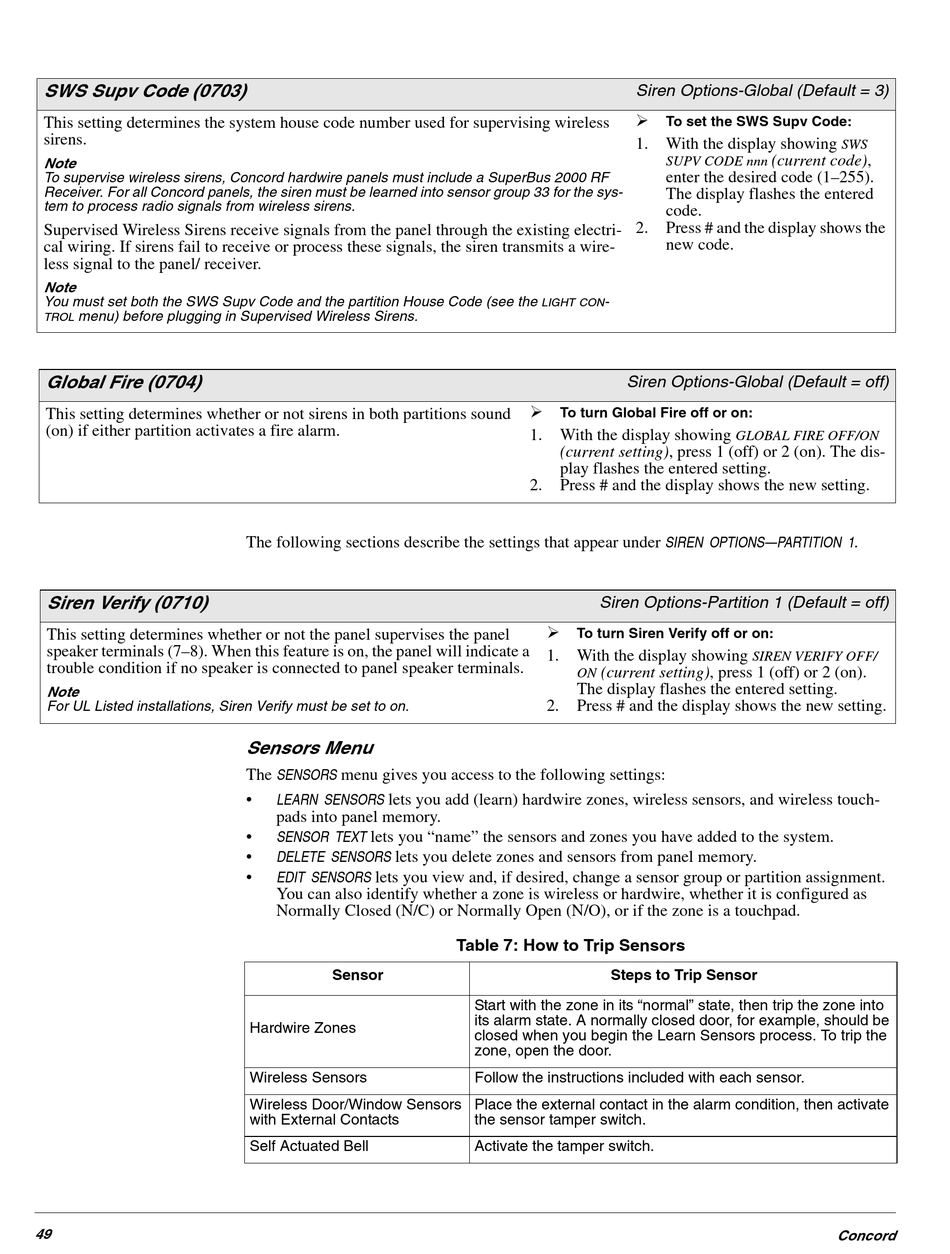 SWS Supv Code (0703)

Siren Options-Global (Default = 3)

This setting determines the system house code number used for supervising wireless sirens.

Note
To supervise wireless sirens, Concord hardwire panels must include a SuperBus 2000 RF Receiver. For all Concord panels, the siren must be learned into sensor group 33 for the system to process radio signals from wireless sirens.

Supervised Wireless Sirens receive signals from the panel through the existing electrical wiring. If sirens fail to receive or process these signals, the siren transmits a wireless signal to the panel/ receiver.

Note
You must set both the SWS Supv Code and the partition House Code (see the LIGHT CONTROL menu) before plugging in Supervised Wireless Sirens.

➢ To set the SWS Supv Code:
1. With the display showing SWS SUPV CODE nnn (current code), enter the desired code (1–255). The display flashes the entered code.
2. Press # and the display shows the new code.

Global Fire (0704)

Siren Options-Global (Default = off)

This setting determines whether or not sirens in both partitions sound (on) if either partition activates a fire alarm.

➢ To turn Global Fire off or on:
1. With the display showing GLOBAL FIRE OFF/ON (current setting), press 1 (off) or 2 (on). The display flashes the entered setting.
2. Press # and the display shows the new setting.

The following sections describe the settings that appear under SIREN OPTIONS—PARTITION 1.

Siren Verify (0710)

Siren Options-Partition 1 (Default = off)

This setting determines whether or not the panel supervises the panel speaker terminals (7–8). When this feature is on, the panel will indicate a trouble condition if no speaker is connected to panel speaker terminals.

Note
For UL Listed installations, Siren Verify must be set to on.

➢ To turn Siren Verify off or on:
1. With the display showing SIREN VERIFY OFF/ON (current setting), press 1 (off) or 2 (on). The display flashes the entered setting.
2. Press # and the display shows the new setting.

Sensors Menu

The SENSORS menu gives you access to the following settings:

• LEARN SENSORS lets you add (learn) hardwire zones, wireless sensors, and wireless touchpads into panel memory.
• SENSOR TEXT lets you “name” the sensors and zones you have added to the system.
• DELETE SENSORS lets you delete zones and sensors from panel memory.
• EDIT SENSORS lets you view and, if desired, change a sensor group or partition assignment. You can also identify whether a zone is wireless or hardwire, whether it is configured as Normally Closed (N/C) or Normally Open (N/O), or if the zone is a touchpad.

Table 7: How to Trip Sensors

| Sensor | Steps to Trip Sensor |
|---|---|
| Hardwire Zones | Start with the zone in its “normal” state, then trip the zone into its alarm state. A normally closed door, for example, should be closed when you begin the Learn Sensors process. To trip the zone, open the door. |
| Wireless Sensors | Follow the instructions included with each sensor. |
| Wireless Door/Window Sensors with External Contacts | Place the external contact in the alarm condition, then activate the sensor tamper switch. |
| Self Actuated Bell | Activate the tamper switch. |

49

Concord